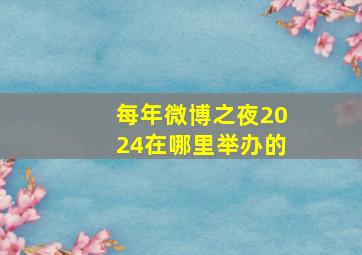 每年微博之夜2024在哪里举办的